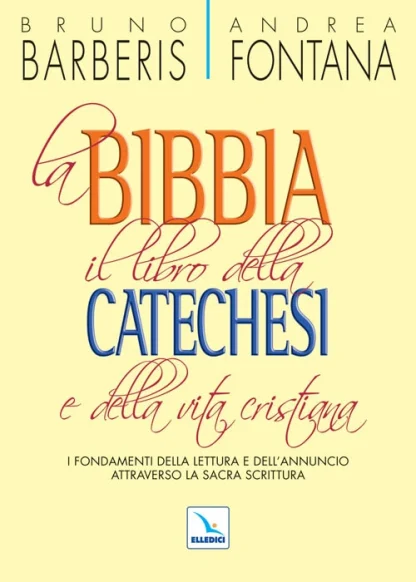 BRUNO
BARBERIS

ANDREA
FONTANA

la BIBBIA
il libro della
CATECHESI
e della vita cristiana

I FONDAMENTI DELLA LETTURA E DELL'ANNUNCIO
ATTRAVERSO LA SACRA SCRITTURA

ELLEDICI